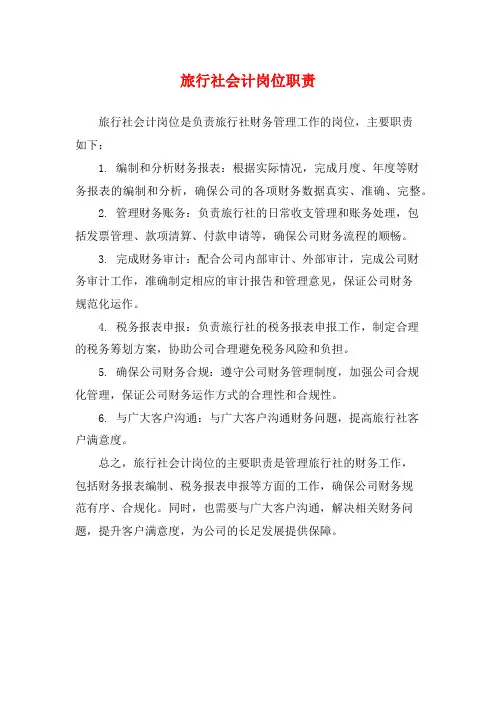 旅行社会计岗位职责

旅行社会计岗位是负责旅行社财务管理工作的岗位，主要职责如下：

1. 编制和分析财务报表：根据实际情况，完成月度、年度等财务报表的编制和分析，确保公司的各项财务数据真实、准确、完整。

2. 管理财务账务：负责旅行社的日常收支管理和账务处理，包括发票管理、款项清算、付款申请等，确保公司财务流程的顺畅。

3. 完成财务审计：配合公司内部审计、外部审计，完成公司财务审计工作，准确制定相应的审计报告和管理意见，保证公司财务规范化运作。

4. 税务报表申报：负责旅行社的税务报表申报工作，制定合理的税务筹划方案，协助公司合理避免税务风险和负担。

5. 确保公司财务合规：遵守公司财务管理制度，加强公司合规化管理，保证公司财务运作方式的合理性和合规性。

6. 与广大客户沟通：与广大客户沟通财务问题，提高旅行社客户满意度。

总之，旅行社会计岗位的主要职责是管理旅行社的财务工作，包括财务报表编制、税务报表申报等方面的工作，确保公司财务规范有序、合规化。同时，也需要与广大客户沟通，解决相关财务问题，提升客户满意度，为公司的长足发展提供保障。